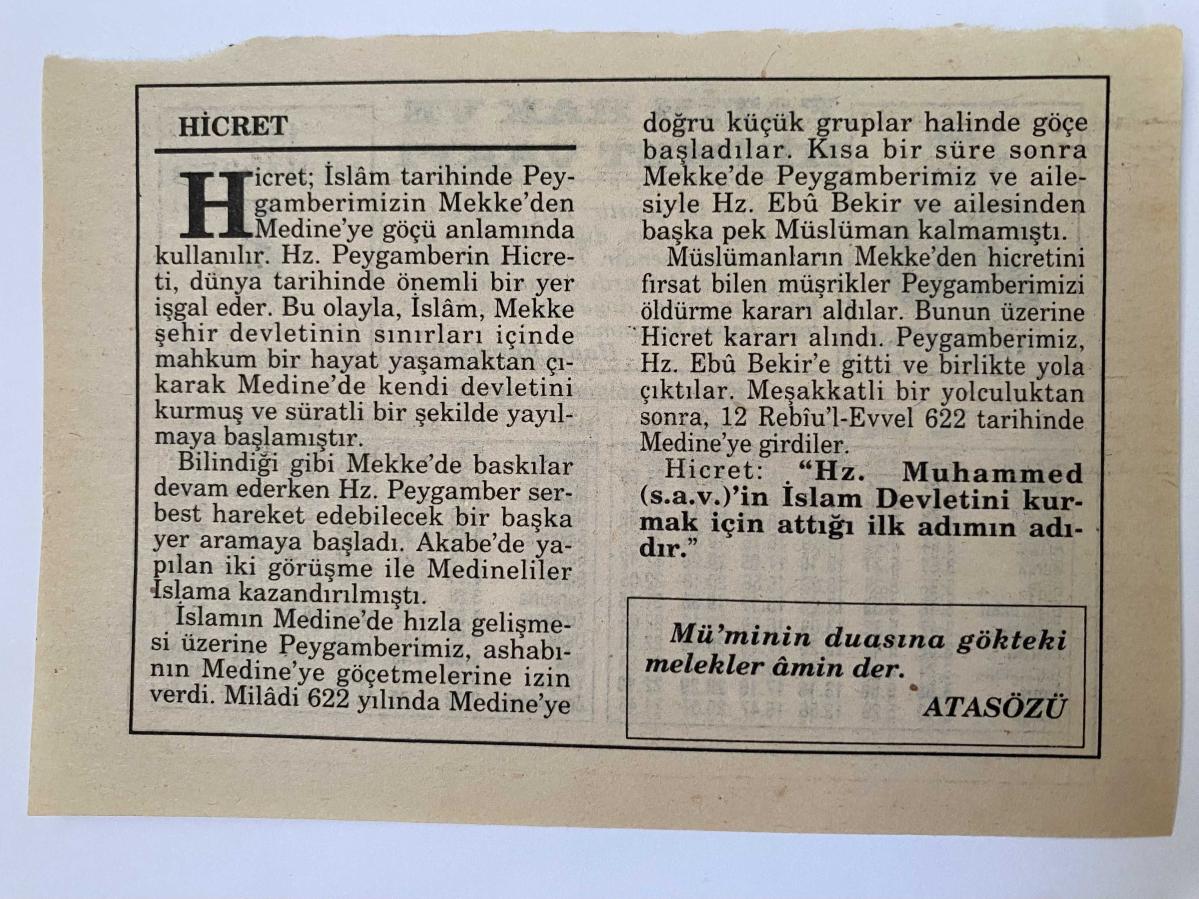 HİCRET

Hicret; İslâm tarihinde Peygamberimizin Mekke'den Medine'ye göçü anlamında kullanılır. Hz. Peygamberin Hicreti, dünya tarihinde önemli bir yer işgal eder. Bu olayla, İslâm, Mekke şehir devletinin sınırları içinde mahkum bir hayat yaşamaktan çıkarak Medine'de kendi devletini kurmuş ve süratli bir şekilde yayılmaya başlamıştır.

Bilindiği gibi Mekke'de baskılar devam ederken Hz. Peygamber serbest hareket edebilecek bir başka yer aramaya başladı. Akabe'de yapılan iki görüşme ile Medineliler İslama kazandırılmıştı.

İslamın Medine'de hızla gelişmesi üzerine Peygamberimiz, ashabının Medine'ye göçetmelerine izin verdi. Milâdi 622 yılında Medine'ye doğru küçük gruplar halinde göçe başladılar. Kısa bir süre sonra Mekke'de Peygamberimiz ve ailesiyle Hz. Ebû Bekir ve ailesinden başka pek Müslüman kalmamıştı.

Müslümanların Mekke'den hicretini fırsat bilen müşrikler Peygamberimizi öldürme kararı aldılar. Bunun üzerine Hicret kararı alındı. Peygamberimiz, Hz. Ebû Bekir'e gitti ve birlikte yola çıktılar. Meşakkatli bir yolculuktan sonra, 12 Rebîu'l-Evvel 622 tarihinde Medine'ye girdiler.

Hicret: "Hz. Muhammed (s.a.v.)'in İslam Devletini kurmak için attığı ilk adımın adıdır."

Mü'minin duasına gökteki melekler âmin der.
ATASÖZÜ